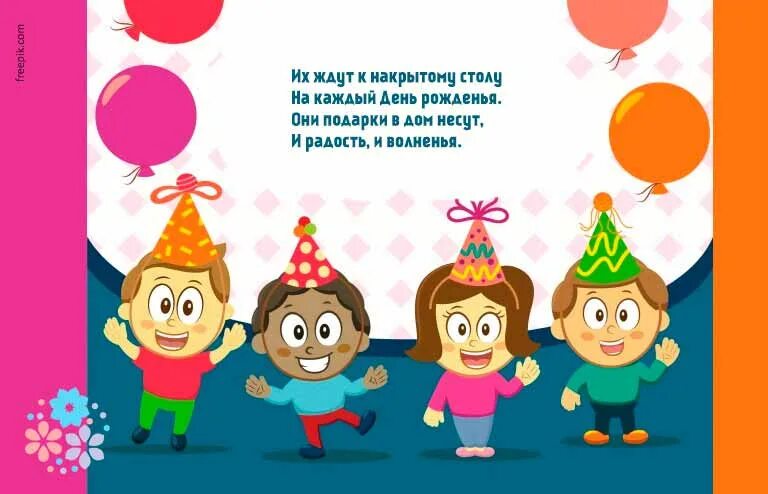 freepik.com

Их ждут к накрытому столу
На каждый День рожденья.
Они подарки в дом несут,
И радость, и волненья.